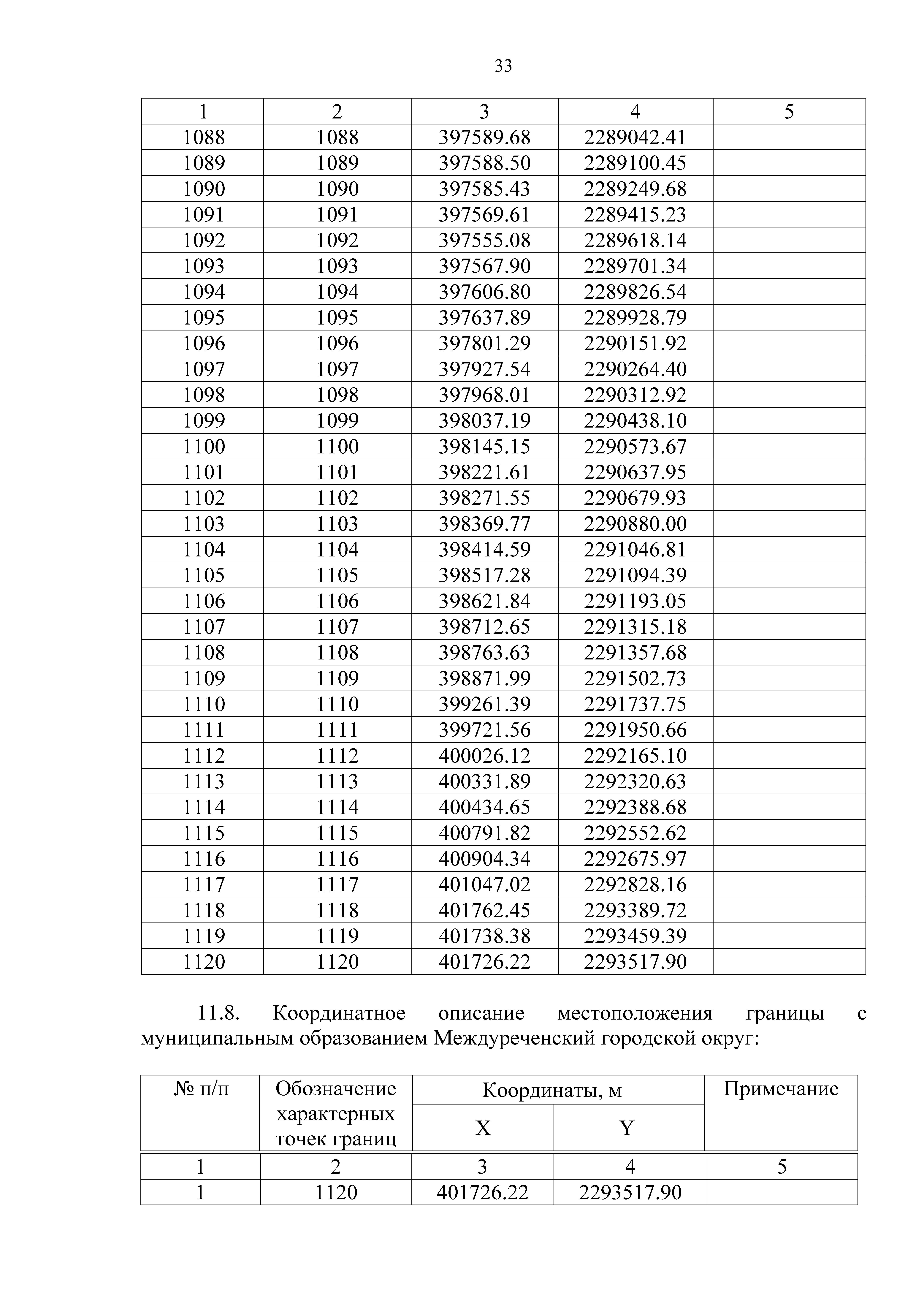 33

| 1 | 2 | 3 | 4 | 5 |
|---|---|---|---|---|
| 1088 | 1088 | 397589.68 | 2289042.41 | |
| 1089 | 1089 | 397588.50 | 2289100.45 | |
| 1090 | 1090 | 397585.43 | 2289249.68 | |
| 1091 | 1091 | 397569.61 | 2289415.23 | |
| 1092 | 1092 | 397555.08 | 2289618.14 | |
| 1093 | 1093 | 397567.90 | 2289701.34 | |
| 1094 | 1094 | 397606.80 | 2289826.54 | |
| 1095 | 1095 | 397637.89 | 2289928.79 | |
| 1096 | 1096 | 397801.29 | 2290151.92 | |
| 1097 | 1097 | 397927.54 | 2290264.40 | |
| 1098 | 1098 | 397968.01 | 2290312.92 | |
| 1099 | 1099 | 398037.19 | 2290438.10 | |
| 1100 | 1100 | 398145.15 | 2290573.67 | |
| 1101 | 1101 | 398221.61 | 2290637.95 | |
| 1102 | 1102 | 398271.55 | 2290679.93 | |
| 1103 | 1103 | 398369.77 | 2290880.00 | |
| 1104 | 1104 | 398414.59 | 2291046.81 | |
| 1105 | 1105 | 398517.28 | 2291094.39 | |
| 1106 | 1106 | 398621.84 | 2291193.05 | |
| 1107 | 1107 | 398712.65 | 2291315.18 | |
| 1108 | 1108 | 398763.63 | 2291357.68 | |
| 1109 | 1109 | 398871.99 | 2291502.73 | |
| 1110 | 1110 | 399261.39 | 2291737.75 | |
| 1111 | 1111 | 399721.56 | 2291950.66 | |
| 1112 | 1112 | 400026.12 | 2292165.10 | |
| 1113 | 1113 | 400331.89 | 2292320.63 | |
| 1114 | 1114 | 400434.65 | 2292388.68 | |
| 1115 | 1115 | 400791.82 | 2292552.62 | |
| 1116 | 1116 | 400904.34 | 2292675.97 | |
| 1117 | 1117 | 401047.02 | 2292828.16 | |
| 1118 | 1118 | 401762.45 | 2293389.72 | |
| 1119 | 1119 | 401738.38 | 2293459.39 | |
| 1120 | 1120 | 401726.22 | 2293517.90 | |

11.8. Координатное описание местоположения границы с муниципальным образованием Междуреченский городской округ:

| № п/п | Обозначение характерных точек границ | Координаты, м X | Координаты, м Y | Примечание |
|---|---|---|---|---|
| 1 | 2 | 3 | 4 | 5 |
| 1 | 1120 | 401726.22 | 2293517.90 | |